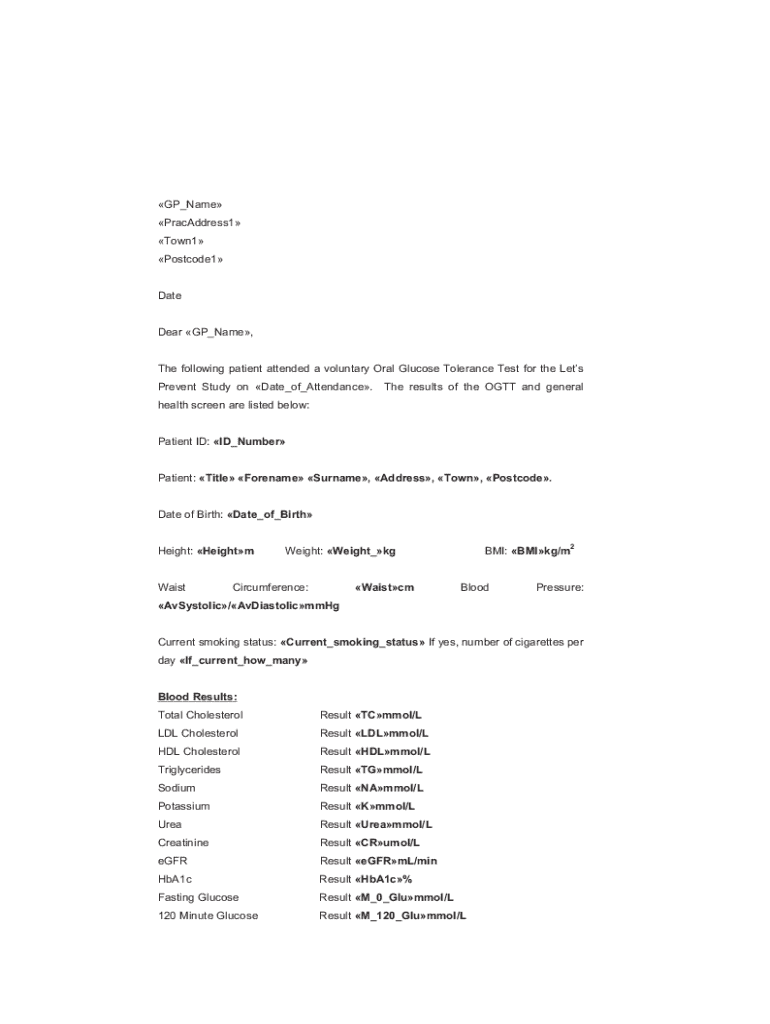 «GP_Name»
«PracAddress1»
«Town1»
«Postcode1»

Date

Dear «GP_Name»,

The following patient attended a voluntary Oral Glucose Tolerance Test for the Let's Prevent Study on «Date_of_Attendance». The results of the OGTT and general health screen are listed below:

Patient ID: «ID_Number»

Patient: «Title» «Forename» «Surname», «Address», «Town», «Postcode».

Date of Birth: «Date_of_Birth»

Height: «Height»m Weight: «Weight_»kg BMI: «BMI»kg/m$^2$

Waist Circumference: «Waist»cm Blood Pressure: «AvSystolic»/«AvDiastolic»mmHg

Current smoking status: «Current_smoking_status» If yes, number of cigarettes per day «If_current_how_many»

Blood Results:

| | |
|---|---|
| Total Cholesterol | Result «TC»mmol/L |
| LDL Cholesterol | Result «LDL»mmol/L |
| HDL Cholesterol | Result «HDL»mmol/L |
| Triglycerides | Result «TG»mmol/L |
| Sodium | Result «NA»mmol/L |
| Potassium | Result «K»mmol/L |
| Urea | Result «Urea»mmol/L |
| Creatinine | Result «CR»umol/L |
| eGFR | Result «eGFR»mL/min |
| HbA1c | Result «HbA1c»% |
| Fasting Glucose | Result «M_0_Glu»mmol/L |
| 120 Minute Glucose | Result «M_120_Glu»mmol/L |